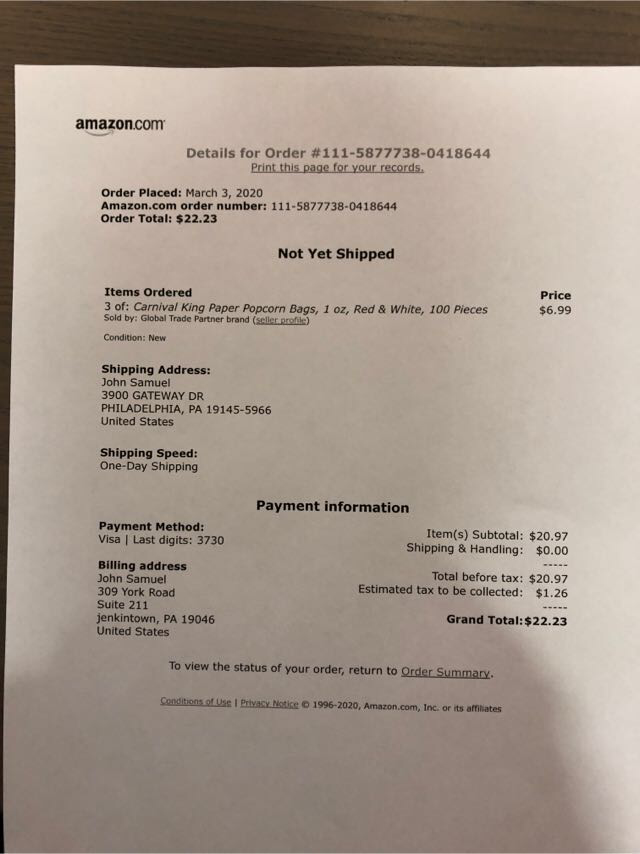 amazon.com

Details for Order #111-5877738-0418644
Print this page for your records.

Order Placed: March 3, 2020
Amazon.com order number: 111-5877738-0418644
Order Total: $22.23

Not Yet Shipped

Items Ordered
3 of: Carnival King Paper Popcorn Bags, 1 oz, Red & White, 100 Pieces
Sold by: Global Trade Partner brand (seller profile)

Condition: New

Price
$6.99

Shipping Address:
John Samuel
3900 GATEWAY DR
PHILADELPHIA, PA 19145-5966
United States

Shipping Speed:
One-Day Shipping

Payment information

Payment Method:
Visa | Last digits: 3730

Billing address
John Samuel
309 York Road
Suite 211
jenkintown, PA 19046
United States

Item(s) Subtotal: $20.97
Shipping & Handling: $0.00
-----
Total before tax: $20.97
Estimated tax to be collected: $1.26
-----
Grand Total:$22.23

To view the status of your order, return to Order Summary.

Conditions of Use | Privacy Notice © 1996-2020, Amazon.com, Inc. or its affiliates